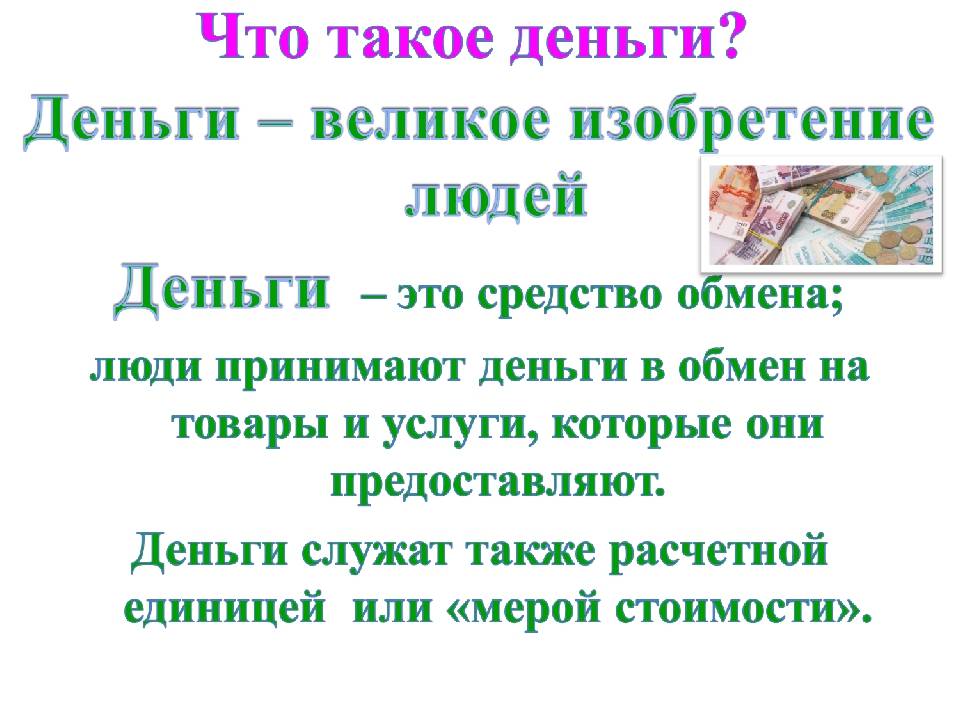 Что такое деньги?

Деньги – великое изобретение людей

Деньги – это средство обмена;

люди принимают деньги в обмен на товары и услуги, которые они предоставляют.

Деньги служат также расчетной единицей или «мерой стоимости».